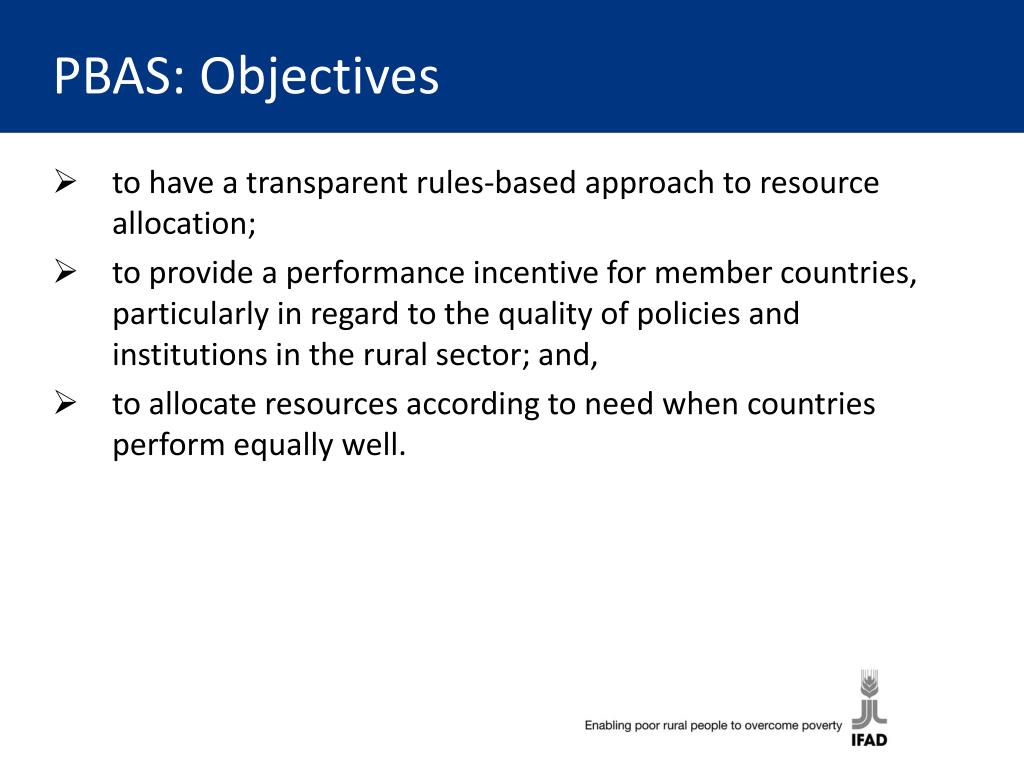 PBAS: Objectives

➢ to have a transparent rules-based approach to resource allocation;

➢ to provide a performance incentive for member countries, particularly in regard to the quality of policies and institutions in the rural sector; and,

➢ to allocate resources according to need when countries perform equally well.

Enabling poor rural people to overcome poverty

IFAD